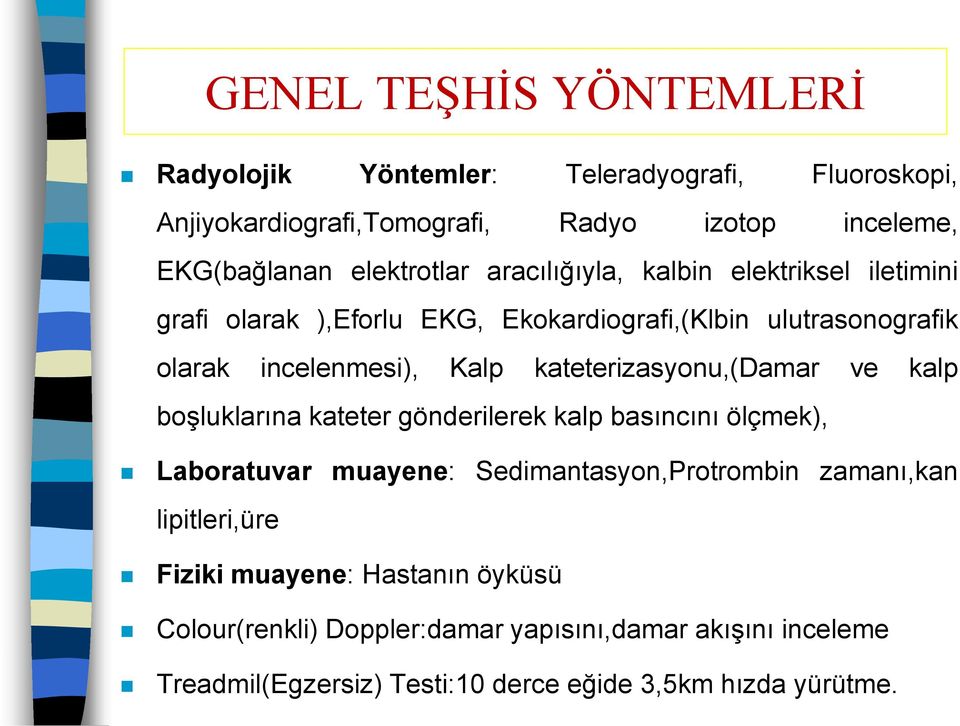 GENEL TEŞHİS YÖNTEMLERİ

Radyolojik Yöntemler: Teleradyografi, Fluoroskopi, Anjiyokardiografi,Tomografi, Radyo izotop inceleme, EKG(bağlanan elektrotlar aracılığıyla, kalbin elektriksel iletimini grafi olarak ),Eforlu EKG, Ekokardiografi,(Klbin ulutrasonografik olarak incelenmesi), Kalp kateterizasyonu,(Damar ve kalp boşluklarına kateter gönderilerek kalp basıncını ölçmek),

Laboratuvar muayene: Sedimantasyon,Protrombin zamanı,kan lipitleri,üre

Fiziki muayene: Hastanın öyküsü

Colour(renkli) Doppler:damar yapısını,damar akışını inceleme

Treadmil(Egzersiz) Testi:10 derce eğide 3,5km hızda yürütme.